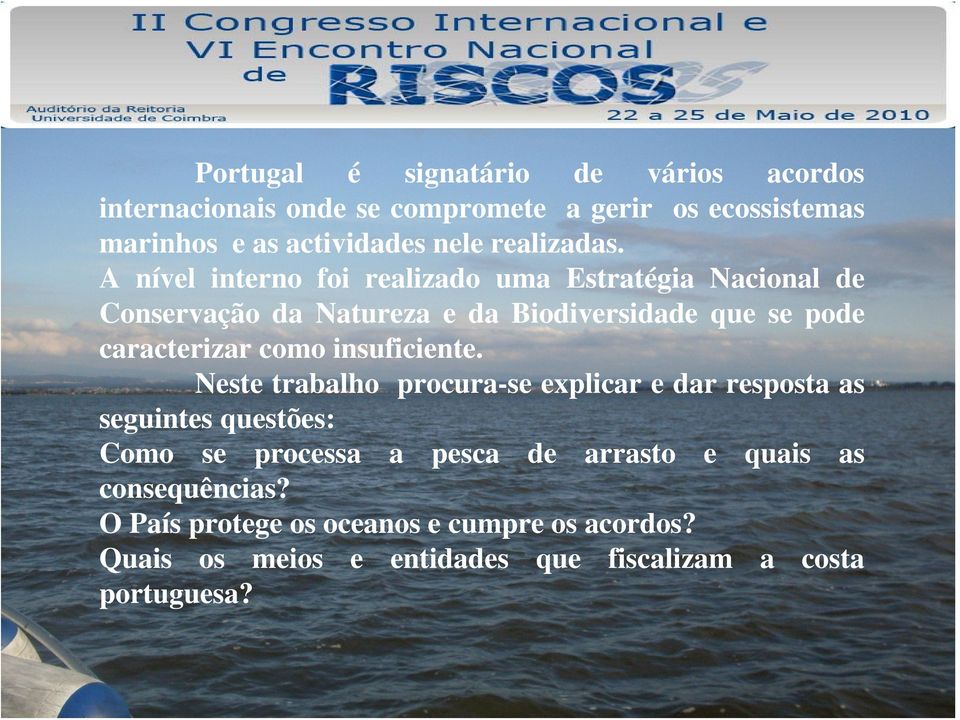 II Congresso Internacional e
VI Encontro Nacional
de RISCOS

Auditório da Reitoria
Universidade de Coimbra

22 a 25 de Maio de 2010

Portugal é signatário de vários acordos internacionais onde se compromete a gerir os ecossistemas marinhos e as actividades nele realizadas.
A nível interno foi realizado uma Estratégia Nacional de Conservação da Natureza e da Biodiversidade que se pode caracterizar como insuficiente.

Neste trabalho procura-se explicar e dar resposta as seguintes questões:
Como se processa a pesca de arrasto e quais as consequências?
O País protege os oceanos e cumpre os acordos?
Quais os meios e entidades que fiscalizam a costa portuguesa?